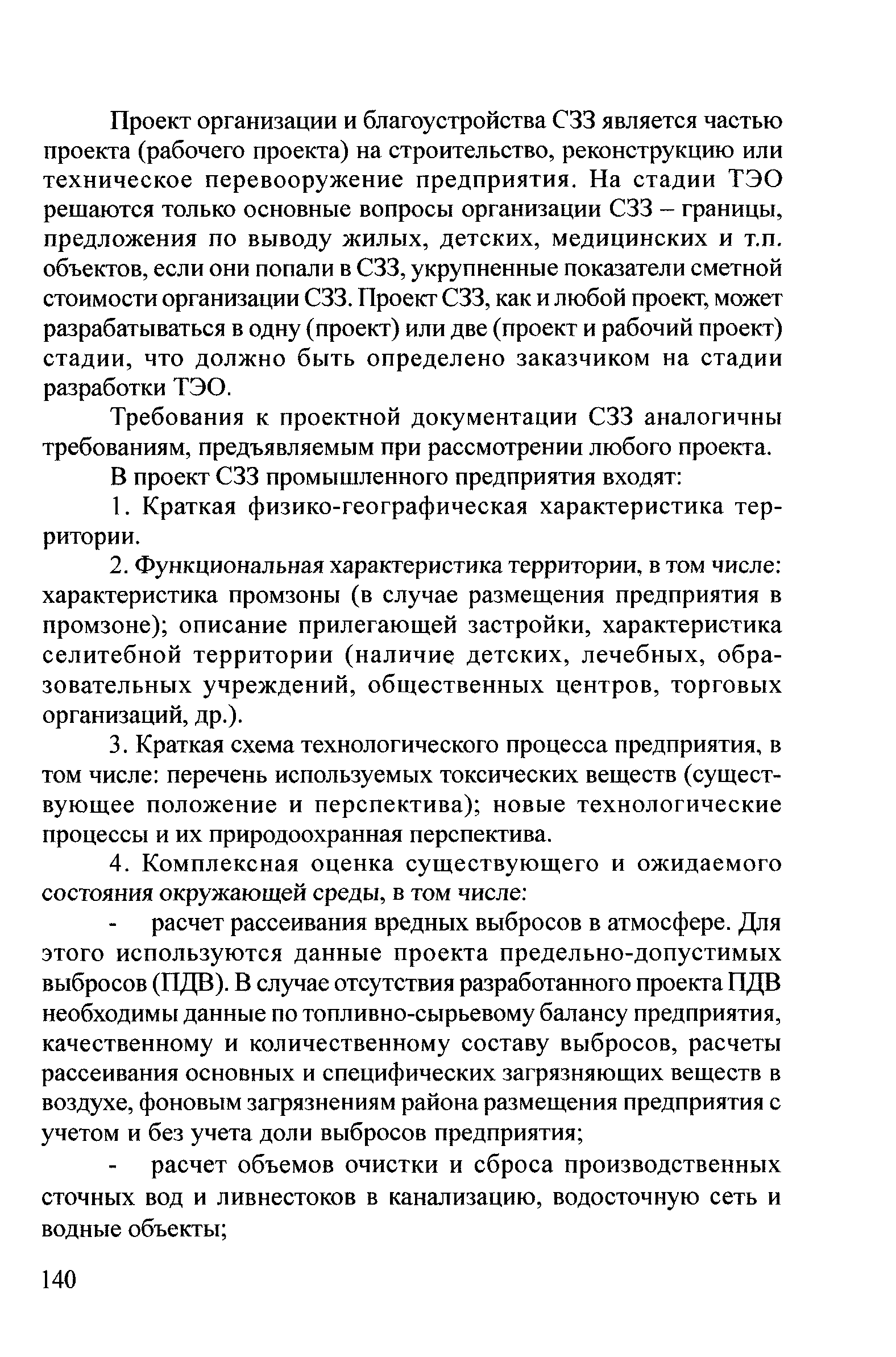 Проект организации и благоустройства СЗЗ является частью проекта (рабочего проекта) на строительство, реконструкцию или техническое перевооружение предприятия. На стадии ТЭО решаются только основные вопросы организации СЗЗ – границы, предложения по выводу жилых, детских, медицинских и т.п. объектов, если они попали в СЗЗ, укрупненные показатели сметной стоимости организации СЗЗ. Проект СЗЗ, как и любой проект, может разрабатываться в одну (проект) или две (проект и рабочий проект) стадии, что должно быть определено заказчиком на стадии разработки ТЭО.

Требования к проектной документации СЗЗ аналогичны требованиям, предъявляемым при рассмотрении любого проекта.

В проект СЗЗ промышленного предприятия входят:

1. Краткая физико-географическая характеристика территории.

2. Функциональная характеристика территории, в том числе: характеристика промзоны (в случае размещения предприятия в промзоне); описание прилегающей застройки, характеристика селитебной территории (наличие детских, лечебных, образовательных учреждений, общественных центров, торговых организаций, др.).

3. Краткая схема технологического процесса предприятия, в том числе: перечень используемых токсических веществ (существующее положение и перспектива); новые технологические процессы и их природоохранная перспектива.

4. Комплексная оценка существующего и ожидаемого состояния окружающей среды, в том числе:

- расчет рассеивания вредных выбросов в атмосфере. Для этого используются данные проекта предельно-допустимых выбросов (ПДВ). В случае отсутствия разработанного проекта ПДВ необходимы данные по топливно-сырьевому балансу предприятия, качественному и количественному составу выбросов, расчеты рассеивания основных и специфических загрязняющих веществ в воздухе, фоновым загрязнениям района размещения предприятия с учетом и без учета доли выбросов предприятия;

- расчет объемов очистки и сброса производственных сточных вод и ливнестоков в канализацию, водосточную сеть и водные объекты;

140